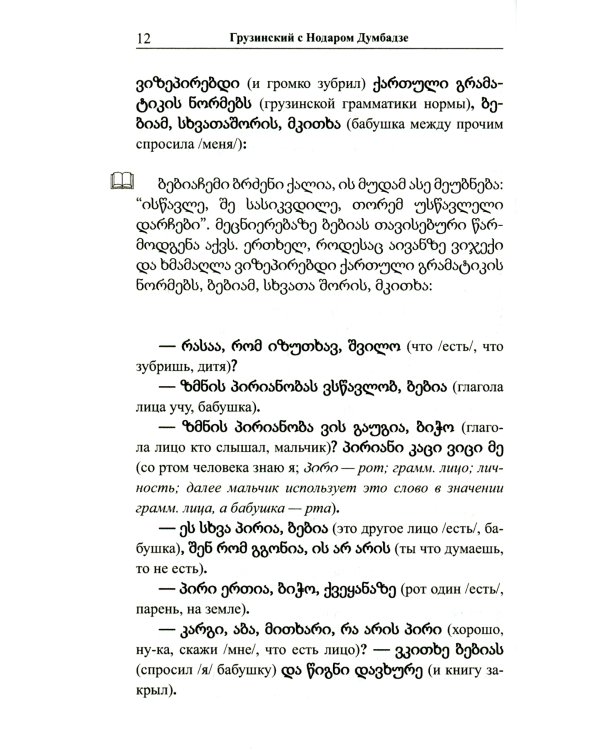 12 Грузинский с Нодаром Думбадзе

ვიზეპირებდი (и громко зубрил) ქართული გრამატიკის ნორმებს (грузинской грамматики нормы), ბებიამ, სხვათაშორის, მკითხა (бабушка между прочим спросила /меня/):

ბებიაჩემი ბრძენი ქალია, ის მუდამ ასე მეუბნება: "ისწავლე, შე სასიკვდილე, თორემ უსწავლელი დარჩები". მეცნიერებაზე ბებიას თავისებური წარმოდგენა აქვს. ერთხელ, როდესაც აივანზე ვიჯექი და ხმამაღლა ვიზეპირებდი ქართული გრამატიკის ნორმებს, ბებიამ, სხვათა შორის, მკითხა:

— რასაა, რომ იზუთხავ, შვილო (что /есть/, что зубришь, дитя)?

— ზმნის პირიანობას ვსწავლობ, ბებია (глагола лица учу, бабушка).

— ზმნის პირიანობა ვის გაუგია, ბიჭო (глагола лицо кто слышал, мальчик)? პირიანი კაცი ვიცი მე (со ртом человека знаю я; პირი — рот; грамм. лицо; личность; далее мальчик использует это слово в значении грамм. лица, а бабушка — рта).

— ეს სხვა პირია, ბებია (это другое лицо /есть/, бабушка), შენ რომ გგონია, ის არ არის (ты что думаешь, то не есть).

— პირი ერთია, ბიჭო, ქვეყანაზე (рот один /есть/, парень, на земле).

— კარგი, აბა, მითხარი, რა არის პირი (хорошо, ну-ка, скажи /мне/, что есть лицо)? — ვკითხე ბებიას (спросил /я/ бабушку) და წიგნი დავხურე (и книгу закрыл).